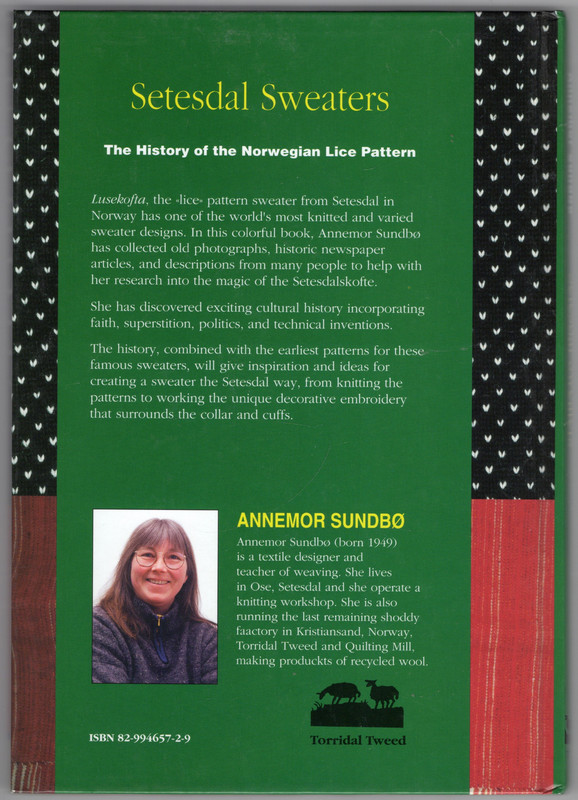 Setesdal Sweaters

The History of the Norwegian Lice Pattern

Lusekofta, the «lice» pattern sweater from Setesdal in Norway has one of the world's most knitted and varied sweater designs. In this colorful book, Annemor Sundbø has collected old photographs, historic newspaper articles, and descriptions from many people to help with her research into the magic of the Setesdalskofte.

She has discovered exciting cultural history incorporating faith, superstition, politics, and technical inventions.

The history, combined with the earliest patterns for these famous sweaters, will give inspiration and ideas for creating a sweater the Setesdal way, from knitting the patterns to working the unique decorative embroidery that surrounds the collar and cuffs.

ANNEMOR SUNDBØ

Annemor Sundbø (born 1949) is a textile designer and teacher of weaving. She lives in Ose, Setesdal and she operate a knitting workshop. She is also running the last remaining shoddy faactory in Kristiansand, Norway, Torridal Tweed and Quilting Mill, making produckts of recycled wool.

ISBN 82-994657-2-9

Torridal Tweed